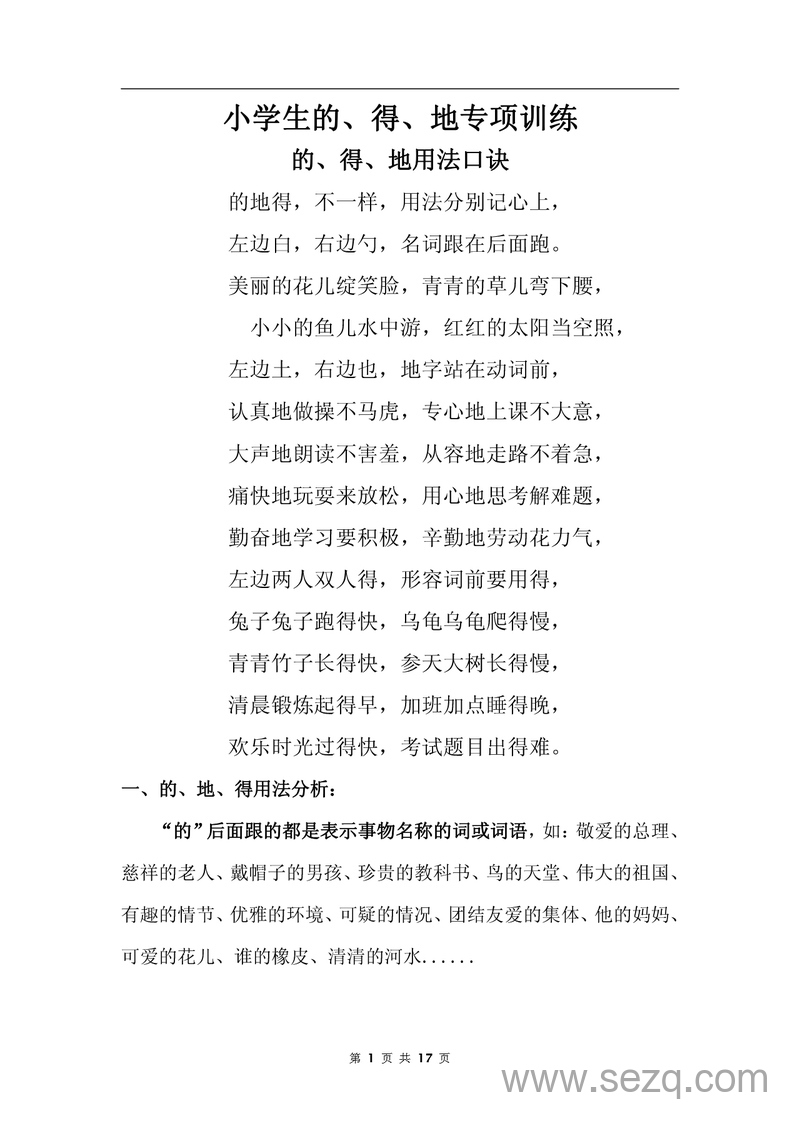 小学生的、得、地专项训练

的、得、地用法口诀

的地得，不一样，用法分别记心上，
左边白，右边勺，名词跟在后面跑。
美丽的花儿绽笑脸，青青的草儿弯下腰，
小小的鱼儿水中游，红红的太阳当空照，
左边土，右边也，地字站在动词前，
认真地做操不马虎，专心地上课不大意，
大声地朗读不害羞，从容地走路不着急，
痛快地玩耍来放松，用心地思考解难题，
勤奋地学习要积极，辛勤地劳动花力气，
左边两人双人得，形容词前要用得，
兔子兔子跑得快，乌龟乌龟爬得慢，
青青竹子长得快，参天大树长得慢，
清晨锻炼起得早，加班加点睡得晚，
欢乐时光过得快，考试题目出得难。

一、的、地、得用法分析：

“的”后面跟的都是表示事物名称的词或词语，如：敬爱的总理、慈祥的老人、戴帽子的男孩、珍贵的教科书、鸟的天堂、伟大的祖国、有趣的情节、优雅的环境、可疑的情况、团结友爱的集体、他的妈妈、可爱的花儿、谁的橡皮、清清的河水......

第 1 页 共 17 页

www.sezq.com